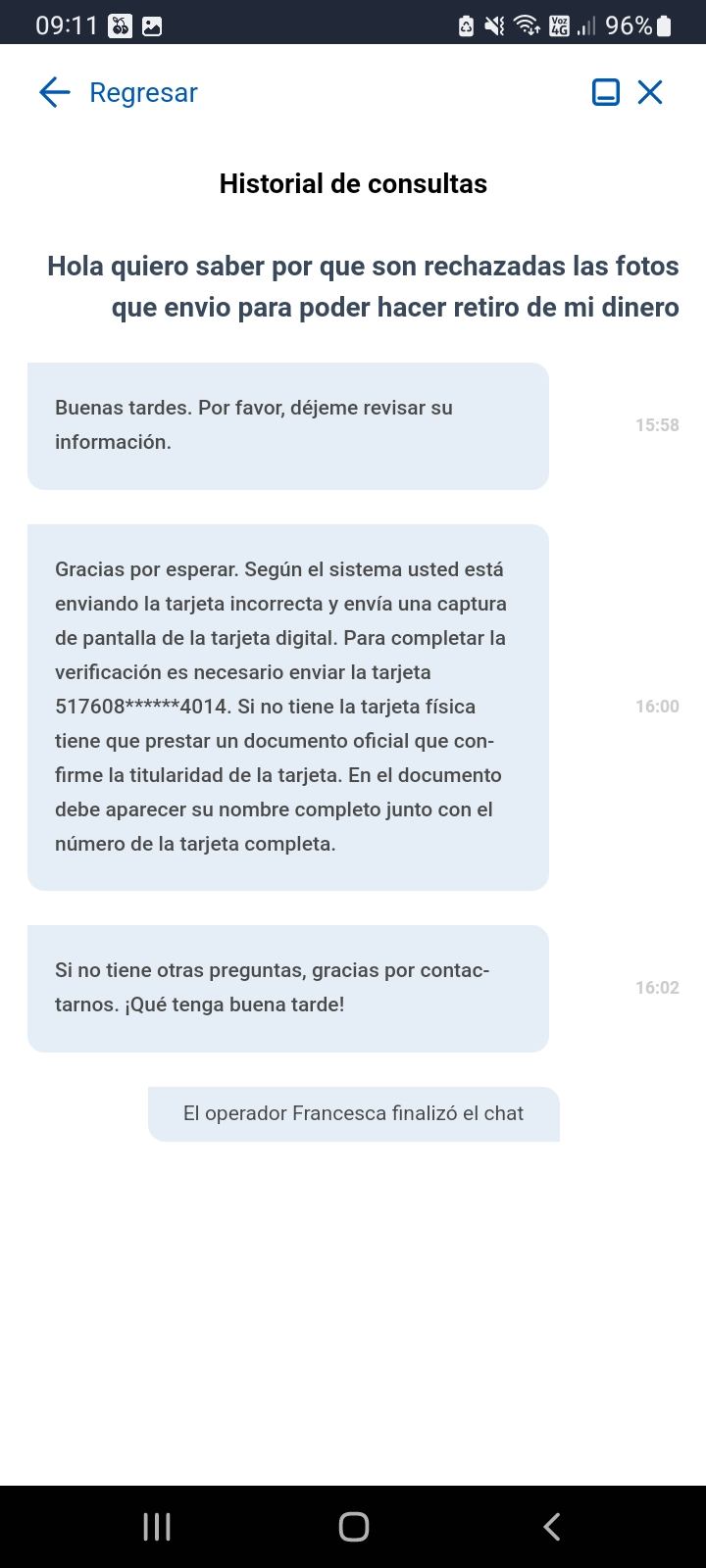 09:11 96%

Regresar

Historial de consultas

Hola quiero saber por que son rechazadas las fotos que envio para poder hacer retiro de mi dinero

Buenas tardes. Por favor, déjeme revisar su información.

15:58

Gracias por esperar. Según el sistema usted está enviando la tarjeta incorrecta y envía una captura de pantalla de la tarjeta digital. Para completar la verificación es necesario enviar la tarjeta 517608******4014. Si no tiene la tarjeta física tiene que prestar un documento oficial que confirme la titularidad de la tarjeta. En el documento debe aparecer su nombre completo junto con el número de la tarjeta completa.

16:00

Si no tiene otras preguntas, gracias por contactarnos. ¡Qué tenga buena tarde!

16:02

El operador Francesca finalizó el chat